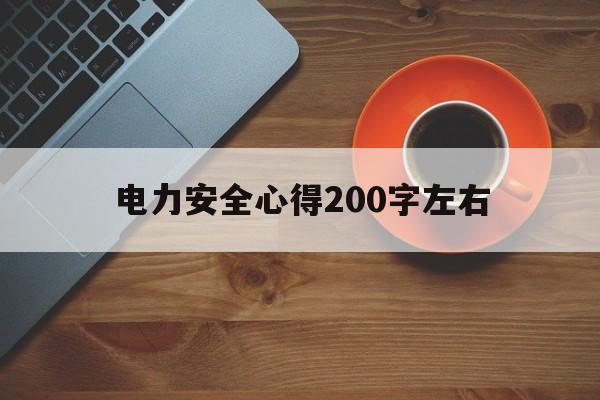 电力安全心得200字左右